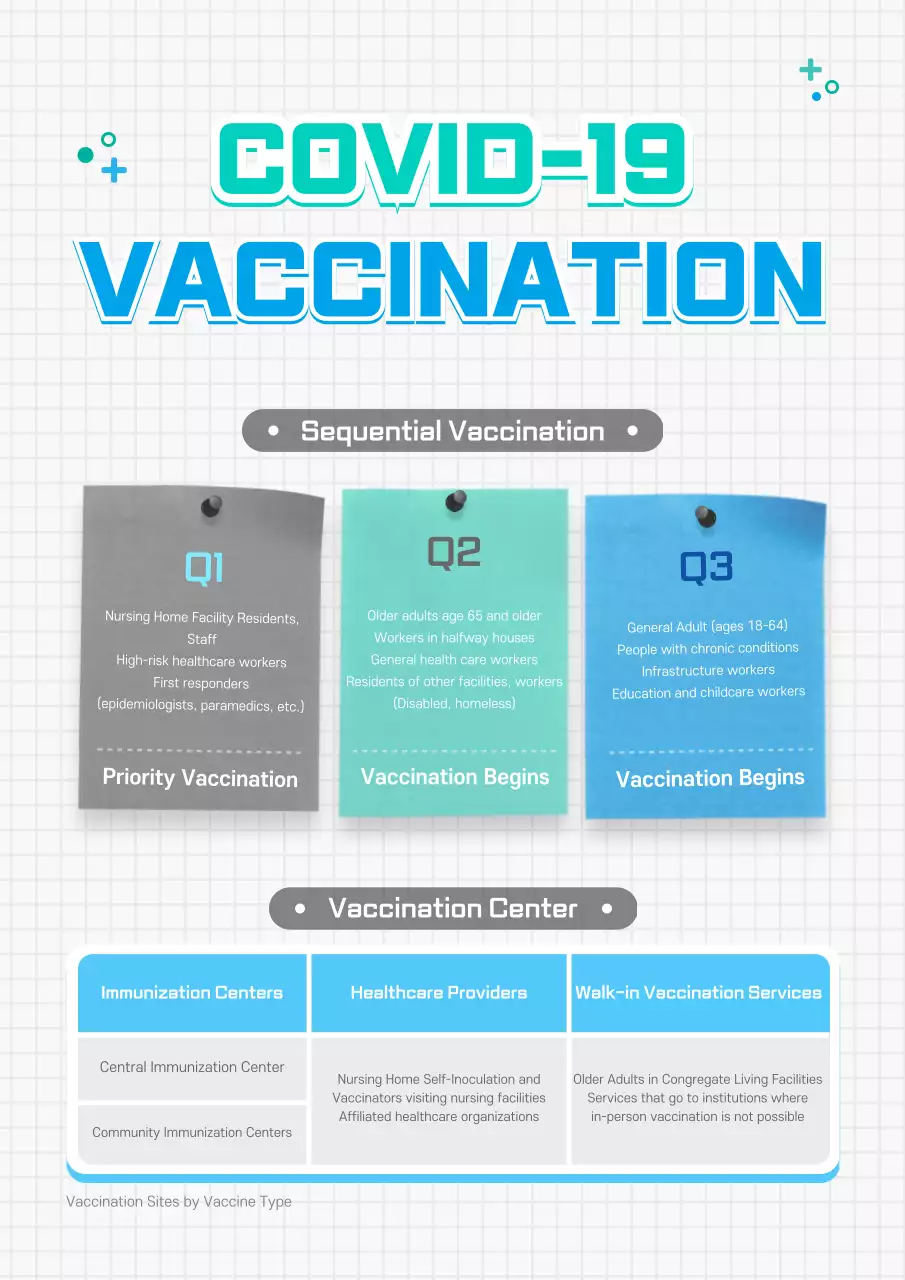 COVID-19
VACCINATION

• Sequential Vaccination •

Q1
Nursing Home Facility Residents, Staff
High-risk healthcare workers
First responders
(epidemiologists, paramedics, etc.)
Priority Vaccination

Q2
Older adults age 65 and older
Workers in halfway houses
General health care workers
Residents of other facilities, workers
(Disabled, homeless)
Vaccination Begins

Q3
General Adult (ages 18-64)
People with chronic conditions
Infrastructure workers
Education and childcare workers
Vaccination Begins

• Vaccination Center •

| Immunization Centers | Healthcare Providers | Walk-in Vaccination Services |
|---|---|---|
| Central Immunization Center | Nursing Home Self-Inoculation and Vaccinators visiting nursing facilities Affiliated healthcare organizations | Older Adults in Congregate Living Facilities Services that go to institutions where in-person vaccination is not possible |
| Community Immunization Centers | | |

Vaccination Sites by Vaccine Type